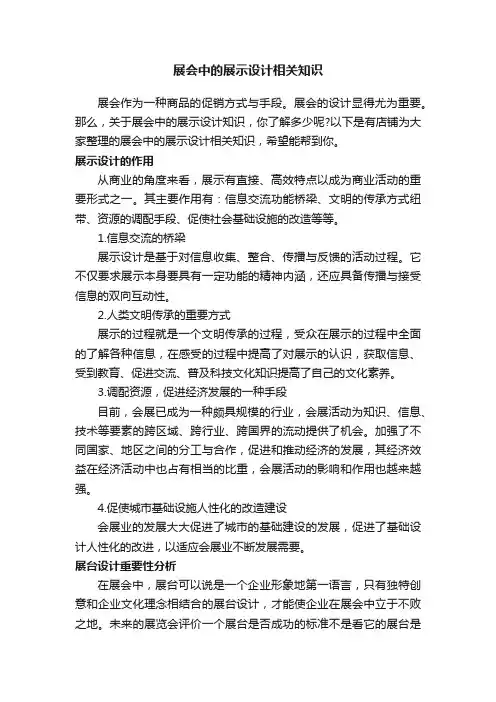 展会中的展示设计相关知识

展会作为一种商品的促销方式与手段。展会的设计显得尤为重要。那么，关于展会中的展示设计知识，你了解多少呢?以下是有店铺为大家整理的展会中的展示设计相关知识，希望能帮到你。

展示设计的作用

从商业的角度来看，展示有直接、高效特点以成为商业活动的重要形式之一。其主要作用有：信息交流功能桥梁、文明的传承方式纽带、资源的调配手段、促使社会基础设施的改造等等。

1.信息交流的桥梁

展示设计是基于对信息收集、整合、传播与反馈的活动过程。它不仅要求展示本身要具有一定功能的精神内涵，还应具备传播与接受信息的双向互动性。

2.人类文明传承的重要方式

展示的过程就是一个文明传承的过程，受众在展示的过程中全面的了解各种信息，在感受的过程中提高了对展示的认识，获取信息、受到教育、促进交流、普及科技文化知识提高了自己的文化素养。

3.调配资源，促进经济发展的一种手段

目前，会展已成为一种颇具规模的行业，会展活动为知识、信息、技术等要素的跨区域、跨行业、跨国界的流动提供了机会。加强了不同国家、地区之间的分工与合作，促进和推动经济的发展，其经济效益在经济活动中也占有相当的比重，会展活动的影响和作用也越来越强。

4.促使城市基础设施人性化的改造建设

会展业的发展大大促进了城市的基础建设的发展，促进了基础设计人性化的改进，以适应会展业不断发展需要。

展台设计重要性分析

在展会中，展台可以说是一个企业形象地第一语言，只有独特创意和企业文化理念相结合的展台设计，才能使企业在展会中立于不败之地。未来的展览会评价一个展台是否成功的标准不是看它的展台是